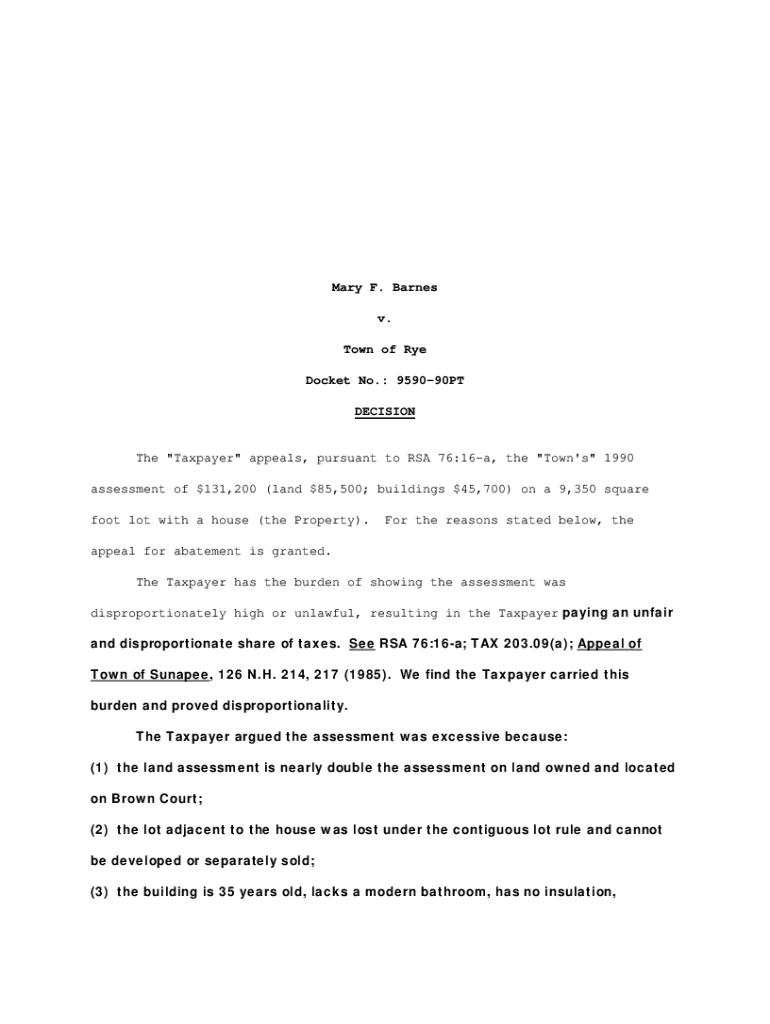 Mary F. Barnes

v.

Town of Rye

Docket No.: 9590-90PT

DECISION

The "Taxpayer" appeals, pursuant to RSA 76:16-a, the "Town's" 1990 assessment of $131,200 (land $85,500; buildings $45,700) on a 9,350 square foot lot with a house (the Property). For the reasons stated below, the appeal for abatement is granted.

The Taxpayer has the burden of showing the assessment was disproportionately high or unlawful, resulting in the Taxpayer paying an unfair and disproportionate share of taxes. See RSA 76:16-a; TAX 203.09(a); Appeal of Town of Sunapee, 126 N.H. 214, 217 (1985). We find the Taxpayer carried this burden and proved disproportionality.

The Taxpayer argued the assessment was excessive because:

(1) the land assessment is nearly double the assessment on land owned and located on Brown Court;

(2) the lot adjacent to the house was lost under the contiguous lot rule and cannot be developed or separately sold;

(3) the building is 35 years old, lacks a modern bathroom, has no insulation,